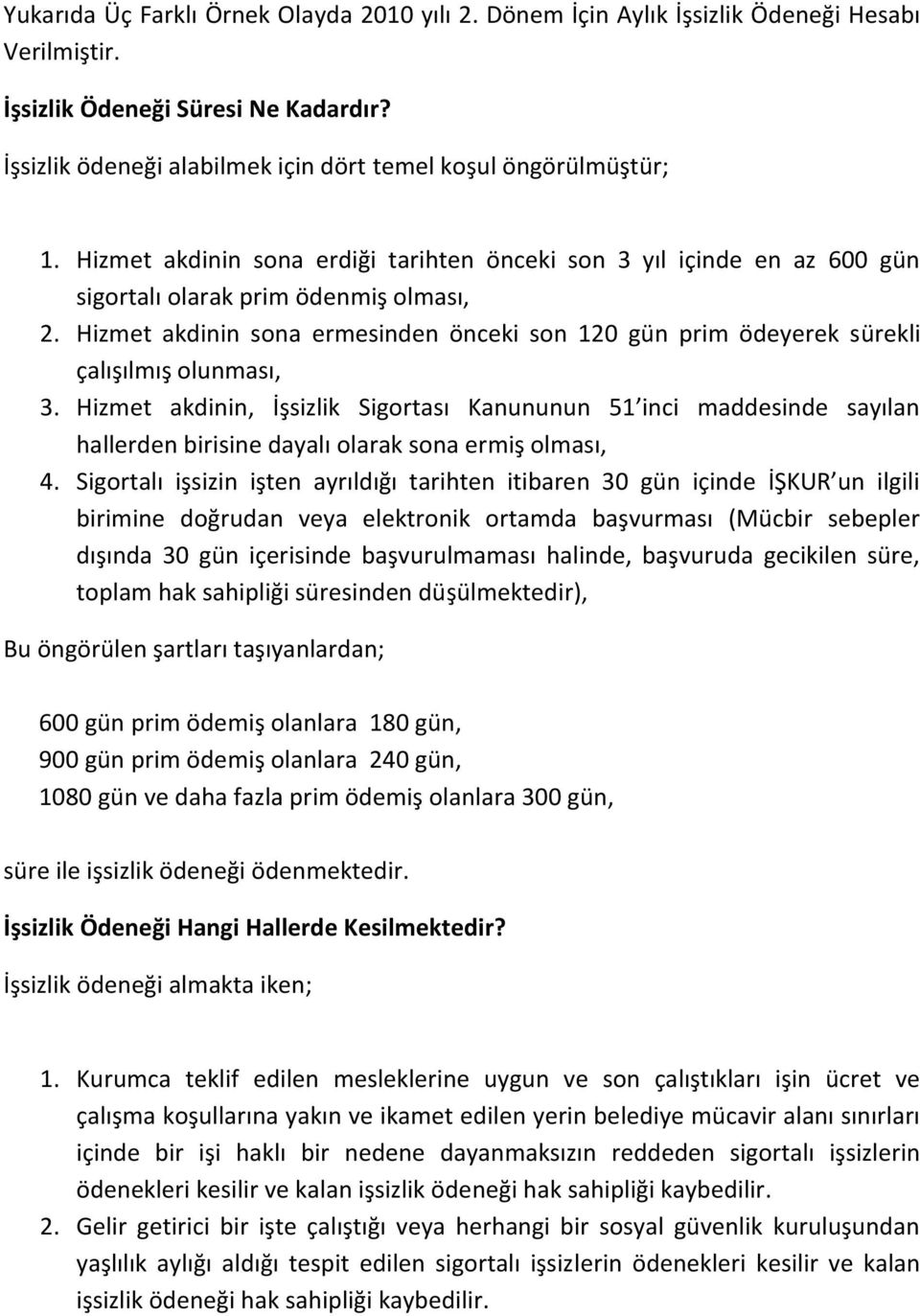 Yukarıda Üç Farklı Örnek Olayda 2010 yılı 2. Dönem İçin Aylık İşsizlik Ödeneği Hesabı Verilmiştir.

İşsizlik Ödeneği Süresi Ne Kadardır?

İşsizlik ödeneği alabilmek için dört temel koşul öngörülmüştür;

1. Hizmet akdinin sona erdiği tarihten önceki son 3 yıl içinde en az 600 gün sigortalı olarak prim ödenmiş olması,
2. Hizmet akdinin sona ermesinden önceki son 120 gün prim ödeyerek sürekli çalışılmış olunması,
3. Hizmet akdinin, İşsizlik Sigortası Kanununun 51'inci maddesinde sayılan hallerden birisine dayalı olarak sona ermiş olması,
4. Sigortalı işsizin işten ayrıldığı tarihten itibaren 30 gün içinde İŞKUR'un ilgili birimine doğrudan veya elektronik ortamda başvurması (Mücbir sebepler dışında 30 gün içerisinde başvurulmaması halinde, başvuruda gecikilen süre, toplam hak sahipliği süresinden düşülmektedir),

Bu öngörülen şartları taşıyanlardan;

600 gün prim ödemiş olanlara 180 gün,
900 gün prim ödemiş olanlara 240 gün,
1080 gün ve daha fazla prim ödemiş olanlara 300 gün,

süre ile işsizlik ödeneği ödenmektedir.

İşsizlik Ödeneği Hangi Hallerde Kesilmektedir?

İşsizlik ödeneği almakta iken;

1. Kurumca teklif edilen mesleklerine uygun ve son çalıştıkları işin ücret ve çalışma koşullarına yakın ve ikamet edilen yerin belediye mücavir alanı sınırları içinde bir işi haklı bir nedene dayanmaksızın reddeden sigortalı işsizlerin ödenekleri kesilir ve kalan işsizlik ödeneği hak sahipliği kaybedilir.
2. Gelir getirici bir işte çalıştığı veya herhangi bir sosyal güvenlik kuruluşundan yaşlılık aylığı aldığı tespit edilen sigortalı işsizlerin ödenekleri kesilir ve kalan işsizlik ödeneği hak sahipliği kaybedilir.